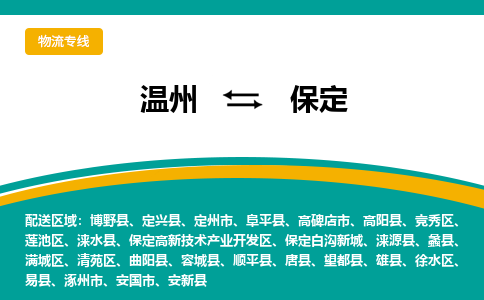 物流专线

温州 ⇆ 保定

配送区域：博野县、定兴县、定州市、阜平县、高碑店市、高阳县、竞秀区、莲池区、涞水县、保定高新技术产业开发区、保定白沟新城、涞源县、蠡县、满城区、清苑区、曲阳县、容城县、顺平县、唐县、望都县、雄县、徐水区、易县、涿州市、安国市、安新县